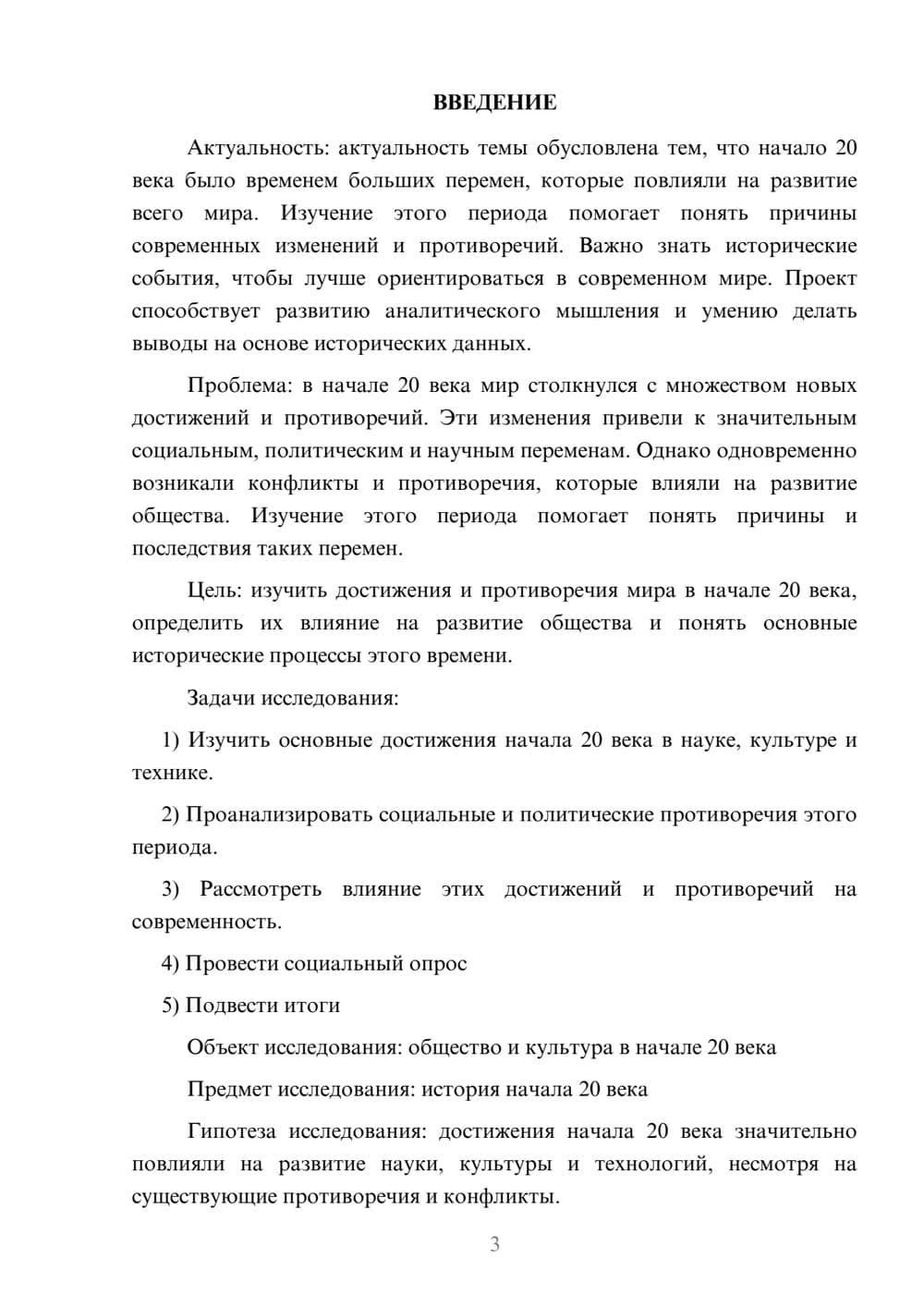 ВВЕДЕНИЕ

Актуальность: актуальность темы обусловлена тем, что начало 20 века было временем больших перемен, которые повлияли на развитие всего мира. Изучение этого периода помогает понять причины современных изменений и противоречий. Важно знать исторические события, чтобы лучше ориентироваться в современном мире. Проект способствует развитию аналитического мышления и умению делать выводы на основе исторических данных.

Проблема: в начале 20 века мир столкнулся с множеством новых достижений и противоречий. Эти изменения привели к значительным социальным, политическим и научным переменам. Однако одновременно возникали конфликты и противоречия, которые влияли на развитие общества. Изучение этого периода помогает понять причины и последствия таких перемен.

Цель: изучить достижения и противоречия мира в начале 20 века, определить их влияние на развитие общества и понять основные исторические процессы этого времени.

Задачи исследования:

1) Изучить основные достижения начала 20 века в науке, культуре и технике.

2) Проанализировать социальные и политические противоречия этого периода.

3) Рассмотреть влияние этих достижений и противоречий на современность.

4) Провести социальный опрос

5) Подвести итоги

Объект исследования: общество и культура в начале 20 века

Предмет исследования: история начала 20 века

Гипотеза исследования: достижения начала 20 века значительно повлияли на развитие науки, культуры и технологий, несмотря на существующие противоречия и конфликты.

3